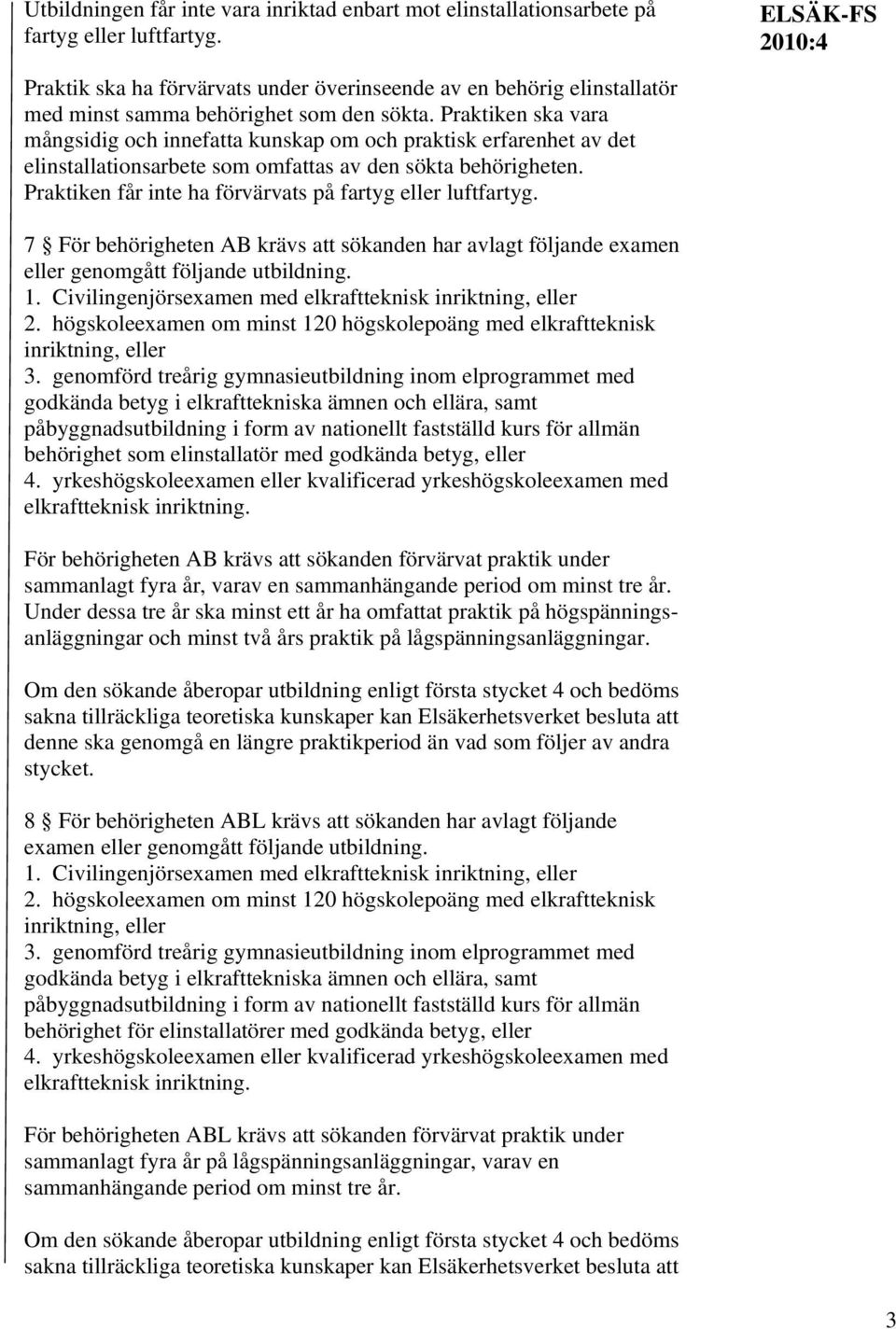 Utbildningen får inte vara inriktad enbart mot elinstallationsarbete på fartyg eller luftfartyg.

ELSÄK-FS
2010:4

Praktik ska ha förvärvats under överinseende av en behörig elinstallatör med minst samma behörighet som den sökta. Praktiken ska vara mångsidig och innefatta kunskap om och praktisk erfarenhet av det elinstallationsarbete som omfattas av den sökta behörigheten. Praktiken får inte ha förvärvats på fartyg eller luftfartyg.

7 § För behörigheten AB krävs att sökanden har avlagt följande examen eller genomgått följande utbildning.
1. Civilingenjörsexamen med elkraftteknisk inriktning, eller
2. högskoleexamen om minst 120 högskolepoäng med elkraftteknisk inriktning, eller
3. genomförd treårig gymnasieutbildning inom elprogrammet med godkända betyg i elkrafttekniska ämnen och ellära, samt påbyggnadsutbildning i form av nationellt fastställd kurs för allmän behörighet som elinstallatör med godkända betyg, eller
4. yrkeshögskoleexamen eller kvalificerad yrkeshögskoleexamen med elkraftteknisk inriktning.

För behörigheten AB krävs att sökanden förvärvat praktik under sammanlagt fyra år, varav en sammanhängande period om minst tre år. Under dessa tre år ska minst ett år ha omfattat praktik på högspänningsanläggningar och minst två års praktik på lågspänningsanläggningar.

Om den sökande åberopar utbildning enligt första stycket 4 och bedöms sakna tillräckliga teoretiska kunskaper kan Elsäkerhetsverket besluta att denne ska genomgå en längre praktikperiod än vad som följer av andra stycket.

8 § För behörigheten ABL krävs att sökanden har avlagt följande examen eller genomgått följande utbildning.
1. Civilingenjörsexamen med elkraftteknisk inriktning, eller
2. högskoleexamen om minst 120 högskolepoäng med elkraftteknisk inriktning, eller
3. genomförd treårig gymnasieutbildning inom elprogrammet med godkända betyg i elkrafttekniska ämnen och ellära, samt påbyggnadsutbildning i form av nationellt fastställd kurs för allmän behörighet för elinstallatörer med godkända betyg, eller
4. yrkeshögskoleexamen eller kvalificerad yrkeshögskoleexamen med elkraftteknisk inriktning.

För behörigheten ABL krävs att sökanden förvärvat praktik under sammanlagt fyra år på lågspänningsanläggningar, varav en sammanhängande period om minst tre år.

Om den sökande åberopar utbildning enligt första stycket 4 och bedöms sakna tillräckliga teoretiska kunskaper kan Elsäkerhetsverket besluta att

3